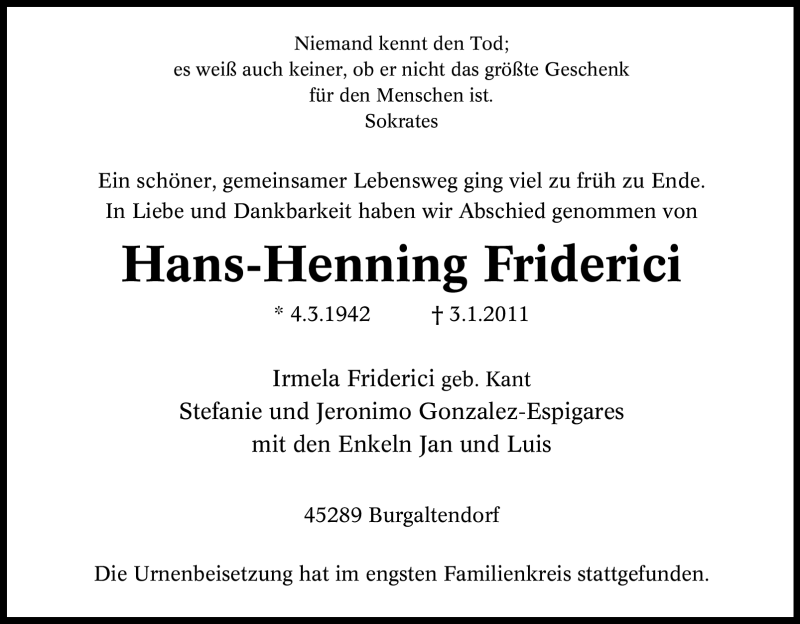 Niemand kennt den Tod;
es weiß auch keiner, ob er nicht das größte Geschenk
für den Menschen ist.
Sokrates

Ein schöner, gemeinsamer Lebensweg ging viel zu früh zu Ende.
In Liebe und Dankbarkeit haben wir Abschied genommen von

Hans-Henning Friderici

* 4.3.1942 † 3.1.2011

Irmela Friderici geb. Kant
Stefanie und Jeronimo Gonzalez-Espigares
mit den Enkeln Jan und Luis

45289 Burgaltendorf

Die Urnenbeisetzung hat im engsten Familienkreis stattgefunden.